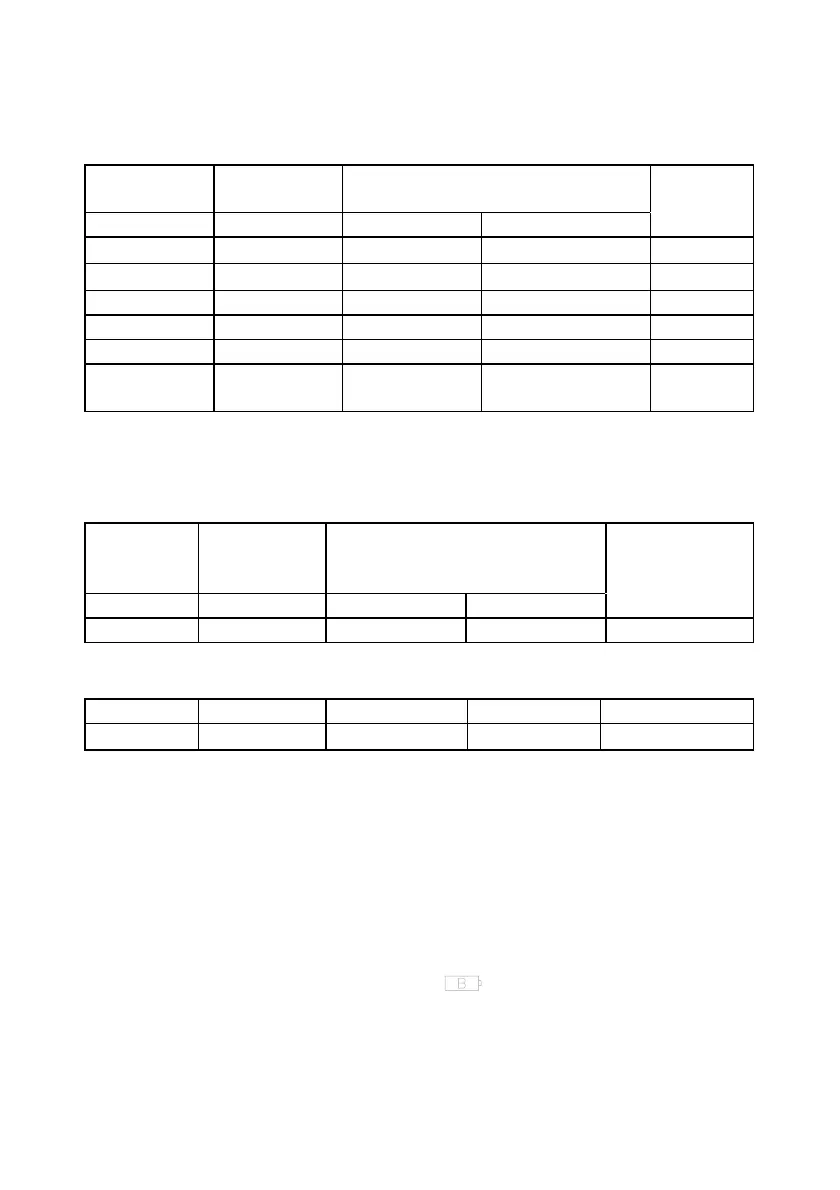 B